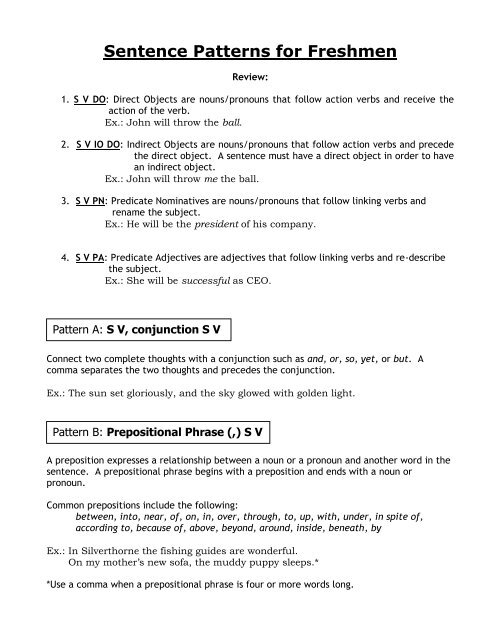 Sentence Patterns for Freshmen

Review:

1. S V DO: Direct Objects are nouns/pronouns that follow action verbs and receive the action of the verb.
Ex.: John will throw the ball.

2. S V IO DO: Indirect Objects are nouns/pronouns that follow action verbs and precede the direct object. A sentence must have a direct object in order to have an indirect object.
Ex.: John will throw me the ball.

3. S V PN: Predicate Nominatives are nouns/pronouns that follow linking verbs and rename the subject.
Ex.: He will be the president of his company.

4. S V PA: Predicate Adjectives are adjectives that follow linking verbs and re-describe the subject.
Ex.: She will be successful as CEO.

Pattern A: S V, conjunction S V

Connect two complete thoughts with a conjunction such as and, or, so, yet, or but. A comma separates the two thoughts and precedes the conjunction.

Ex.: The sun set gloriously, and the sky glowed with golden light.

Pattern B: Prepositional Phrase (,) S V

A preposition expresses a relationship between a noun or a pronoun and another word in the sentence. A prepositional phrase begins with a preposition and ends with a noun or pronoun.

Common prepositions include the following:
between, into, near, of, on, in, over, through, to, up, with, under, in spite of, according to, because of, above, beyond, around, inside, beneath, by

Ex.: In Silverthorne the fishing guides are wonderful.
On my mother's new sofa, the muddy puppy sleeps.*

*Use a comma when a prepositional phrase is four or more words long.